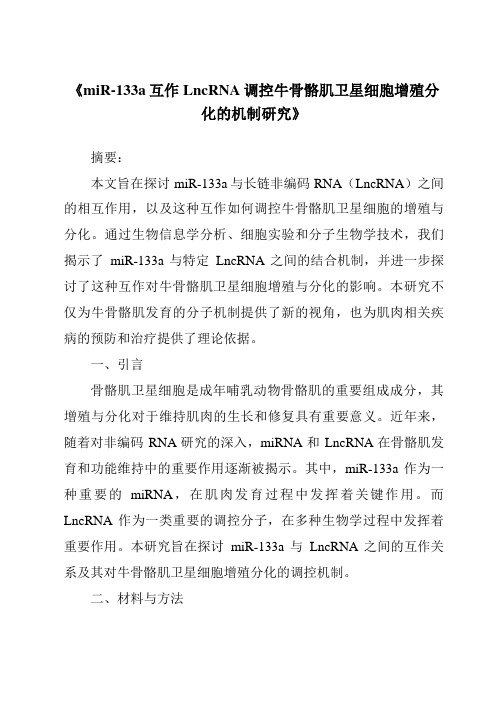 《miR-133a 互作 LncRNA 调控牛骨骼肌卫星细胞增殖分化的机制研究》

摘要：

本文旨在探讨 miR-133a 与长链非编码 RNA（LncRNA）之间的相互作用，以及这种互作如何调控牛骨骼肌卫星细胞的增殖与分化。通过生物信息学分析、细胞实验和分子生物学技术，我们揭示了 miR-133a 与特定 LncRNA 之间的结合机制，并进一步探讨了这种互作对牛骨骼肌卫星细胞增殖与分化的影响。本研究不仅为牛骨骼肌发育的分子机制提供了新的视角，也为肌肉相关疾病的预防和治疗提供了理论依据。

一、引言

骨骼肌卫星细胞是成年哺乳动物骨骼肌的重要组成成分，其增殖与分化对于维持肌肉的生长和修复具有重要意义。近年来，随着对非编码 RNA 研究的深入，miRNA 和 LncRNA 在骨骼肌发育和功能维持中的重要作用逐渐被揭示。其中，miR-133a 作为一种重要的 miRNA，在肌肉发育过程中发挥着关键作用。而 LncRNA 作为一类重要的调控分子，在多种生物学过程中发挥着重要作用。本研究旨在探讨 miR-133a 与 LncRNA 之间的互作关系及其对牛骨骼肌卫星细胞增殖分化的调控机制。

二、材料与方法